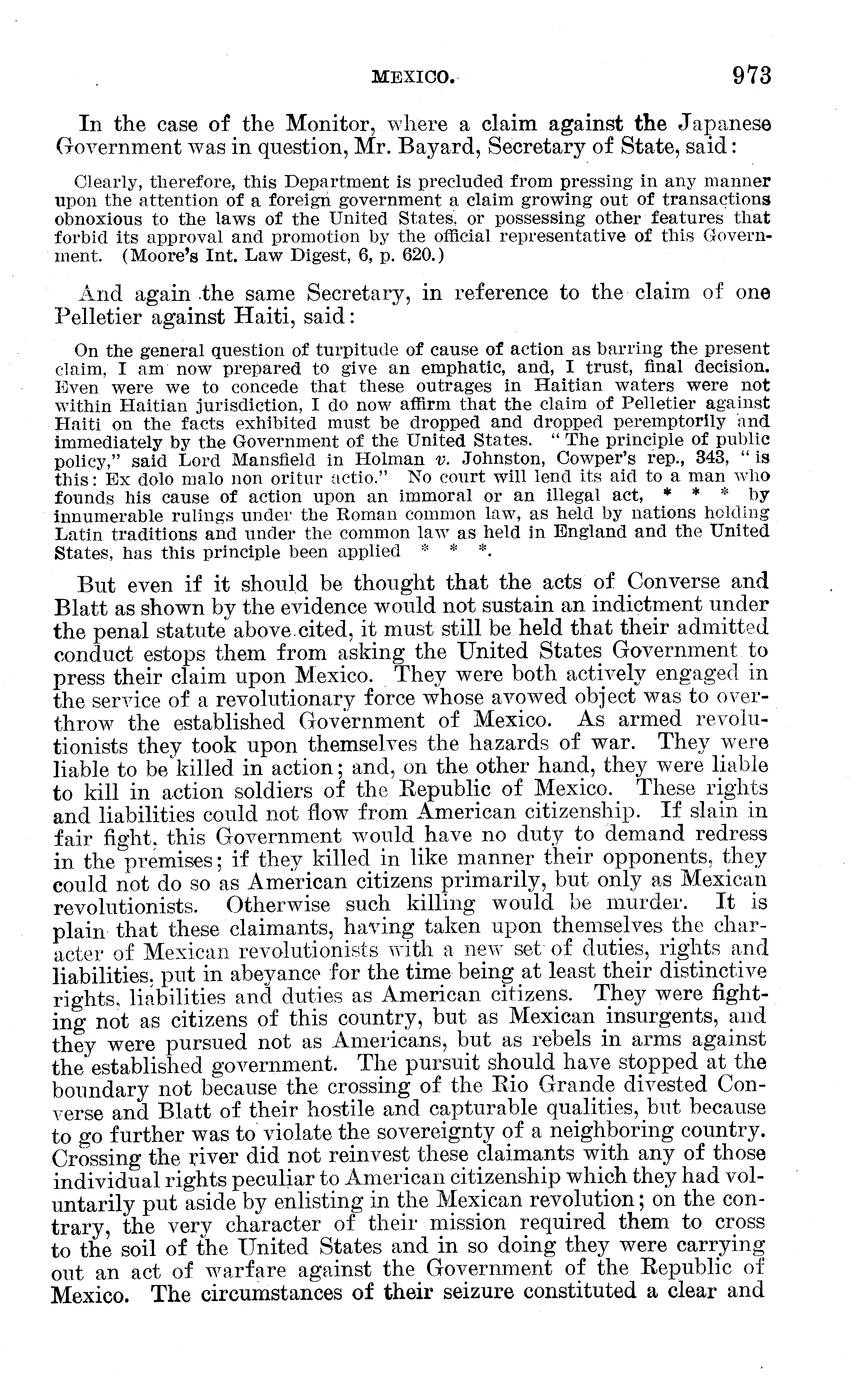 MEXICO. 973

In the case of the Monitor, where a claim against the Japanese Government was in question, Mr. Bayard, Secretary of State, said:

Clearly, therefore, this Department is precluded from pressing in any manner upon the attention of a foreign government a claim growing out of transactions obnoxious to the laws of the United States, or possessing other features that forbid its approval and promotion by the official representative of this Government. (Moore's Int. Law Digest, 6, p. 620.)

And again the same Secretary, in reference to the claim of one Pelletier against Haiti, said:

On the general question of turpitude of cause of action as barring the present claim, I am now prepared to give an emphatic, and, I trust, final decision. Even were we to concede that these outrages in Haitian waters were not within Haitian jurisdiction, I do now affirm that the claim of Pelletier against Haiti on the facts exhibited must be dropped and dropped peremptorily and immediately by the Government of the United States. "The principle of public policy," said Lord Mansfield in Holman v. Johnston, Cowper's rep., 343, "is this: Ex dolo malo non oritur actio." No court will lend its aid to a man who founds his cause of action upon an immoral or an illegal act, * * * by innumerable rulings under the Roman common law, as held by nations holding Latin traditions and under the common law as held in England and the United States, has this principle been applied * * *.

But even if it should be thought that the acts of Converse and Blatt as shown by the evidence would not sustain an indictment under the penal statute above cited, it must still be held that their admitted conduct estops them from asking the United States Government to press their claim upon Mexico. They were both actively engaged in the service of a revolutionary force whose avowed object was to overthrow the established Government of Mexico. As armed revolutionists they took upon themselves the hazards of war. They were liable to be killed in action; and, on the other hand, they were liable to kill in action soldiers of the Republic of Mexico. These rights and liabilities could not flow from American citizenship. If slain in fair fight, this Government would have no duty to demand redress in the premises; if they killed in like manner their opponents, they could not do so as American citizens primarily, but only as Mexican revolutionists. Otherwise such killing would be murder. It is plain that these claimants, having taken upon themselves the character of Mexican revolutionists with a new set of duties, rights and liabilities, put in abeyance for the time being at least their distinctive rights, liabilities and duties as American citizens. They were fighting not as citizens of this country, but as Mexican insurgents, and they were pursued not as Americans, but as rebels in arms against the established government. The pursuit should have stopped at the boundary not because the crossing of the Rio Grande divested Converse and Blatt of their hostile and capturable qualities, but because to go further was to violate the sovereignty of a neighboring country. Crossing the river did not reinvest these claimants with any of those individual rights peculiar to American citizenship which they had voluntarily put aside by enlisting in the Mexican revolution; on the contrary, the very character of their mission required them to cross to the soil of the United States and in so doing they were carrying out an act of warfare against the Government of the Republic of Mexico. The circumstances of their seizure constituted a clear and